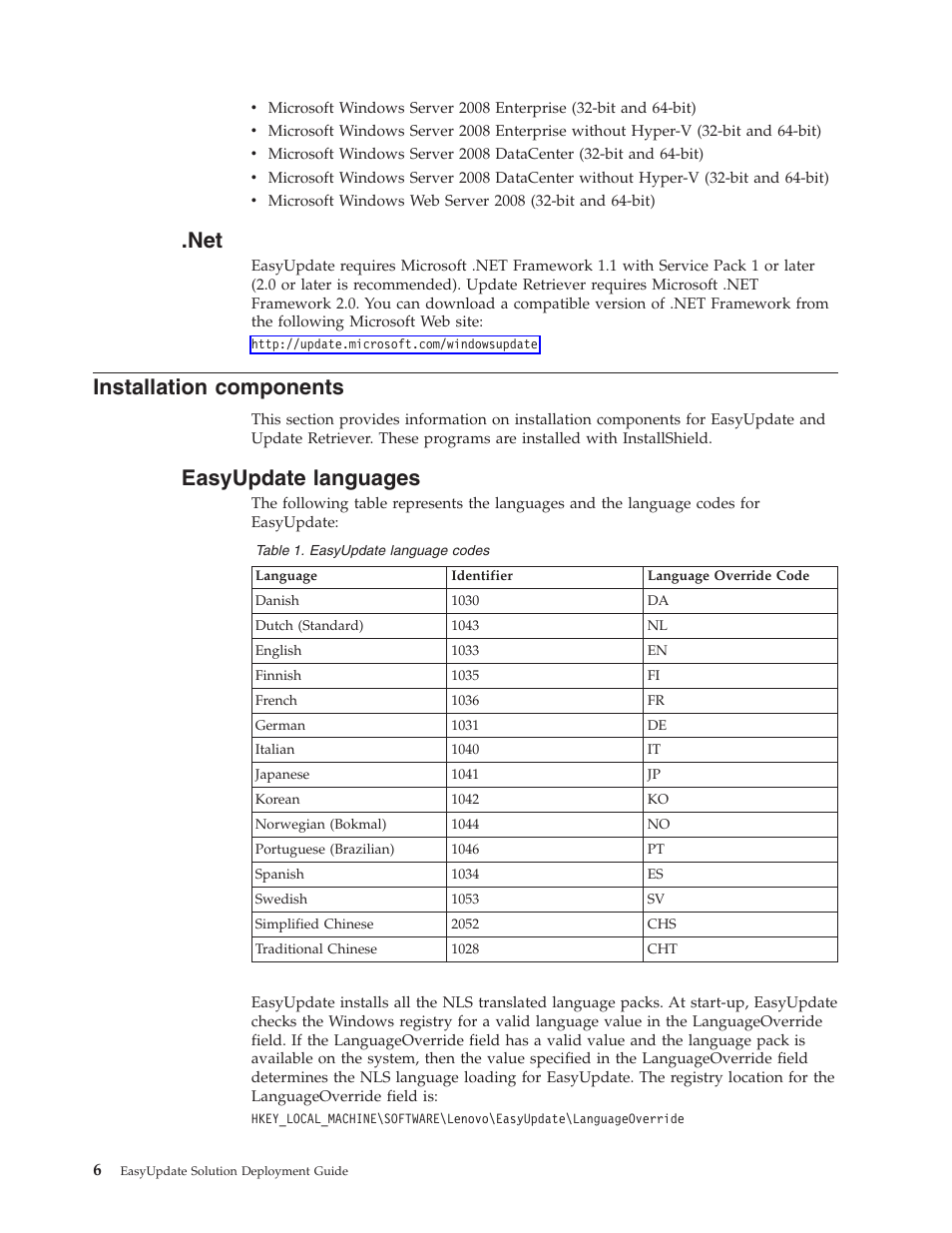 • Microsoft Windows Server 2008 Enterprise (32-bit and 64-bit)
• Microsoft Windows Server 2008 Enterprise without Hyper-V (32-bit and 64-bit)
• Microsoft Windows Server 2008 DataCenter (32-bit and 64-bit)
• Microsoft Windows Server 2008 DataCenter without Hyper-V (32-bit and 64-bit)
• Microsoft Windows Web Server 2008 (32-bit and 64-bit)

.Net

EasyUpdate requires Microsoft .NET Framework 1.1 with Service Pack 1 or later (2.0 or later is recommended). Update Retriever requires Microsoft .NET Framework 2.0. You can download a compatible version of .NET Framework from the following Microsoft Web site:

http://update.microsoft.com/windowsupdate

Installation components

This section provides information on installation components for EasyUpdate and Update Retriever. These programs are installed with InstallShield.

EasyUpdate languages

The following table represents the languages and the language codes for EasyUpdate:

Table 1. EasyUpdate language codes

| Language | Identifier | Language Override Code |
|---|---|---|
| Danish | 1030 | DA |
| Dutch (Standard) | 1043 | NL |
| English | 1033 | EN |
| Finnish | 1035 | FI |
| French | 1036 | FR |
| German | 1031 | DE |
| Italian | 1040 | IT |
| Japanese | 1041 | JP |
| Korean | 1042 | KO |
| Norwegian (Bokmal) | 1044 | NO |
| Portuguese (Brazilian) | 1046 | PT |
| Spanish | 1034 | ES |
| Swedish | 1053 | SV |
| Simplified Chinese | 2052 | CHS |
| Traditional Chinese | 1028 | CHT |

EasyUpdate installs all the NLS translated language packs. At start-up, EasyUpdate checks the Windows registry for a valid language value in the LanguageOverride field. If the LanguageOverride field has a valid value and the language pack is available on the system, then the value specified in the LanguageOverride field determines the NLS language loading for EasyUpdate. The registry location for the LanguageOverride field is:

HKEY_LOCAL_MACHINE\SOFTWARE\Lenovo\EasyUpdate\LanguageOverride

6 EasyUpdate Solution Deployment Guide